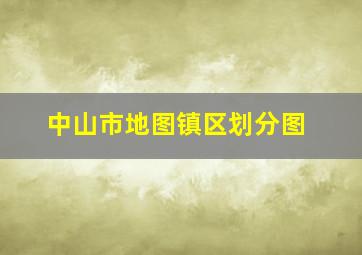 中山市地图镇区划分图